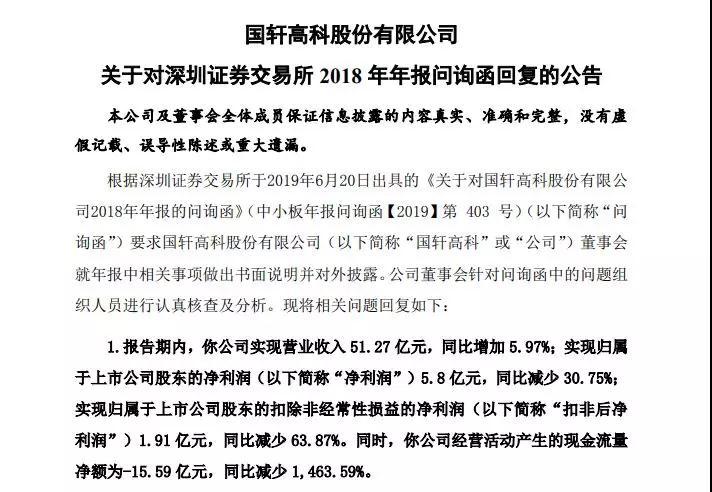 国轩高科股份有限公司

关于对深圳证券交易所 2018 年年报问询函回复的公告

本公司及董事会全体成员保证信息披露的内容真实、准确和完整，没有虚假记载、误导性陈述或重大遗漏。

根据深圳证券交易所于2019年6月20日出具的《关于对国轩高科股份有限公司2018年年报的问询函》（中小板年报问询函【2019】第 403 号）（以下简称“问询函”）要求国轩高科股份有限公司（以下简称“国轩高科”或“公司”）董事会就年报中相关事项做出书面说明并对外披露。公司董事会针对问询函中的问题组织人员进行认真核查及分析。现将相关问题回复如下：

1. 报告期内，你公司实现营业收入 51.27 亿元，同比增加 5.97%；实现归属于上市公司股东的净利润（以下简称“净利润”）5.8 亿元，同比减少 30.75%；实现归属于上市公司股东的扣除非经常性损益的净利润（以下简称“扣非后净利润”）1.91 亿元，同比减少 63.87%。同时，你公司经营活动产生的现金流量净额为-15.59 亿元，同比减少 1,463.59%。